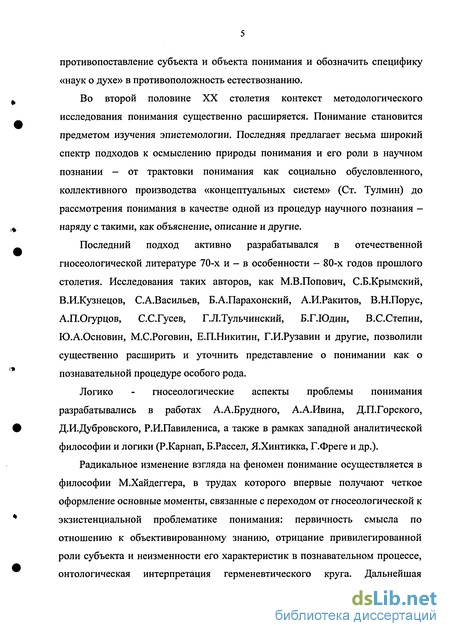 5

противопоставление субъекта и объекта понимания и обозначить специфику «наук о духе» в противоположность естествознанию.

Во второй половине XX столетия контекст методологического исследования понимания существенно расширяется. Понимание становится предметом изучения эпистемологии. Последняя предлагает весьма широкий спектр подходов к осмыслению природы понимания и его роли в научном познании – от трактовки понимания как социально обусловленного, коллективного производства «концептуальных систем» (Ст. Тулмин) до рассмотрения понимания в качестве одной из процедур научного познания – наряду с такими, как объяснение, описание и другие.

Последний подход активно разрабатывался в отечественной гносеологической литературе 70-х и – в особенности – 80-х годов прошлого столетия. Исследования таких авторов, как М.В.Попович, С.Б.Крымский, В.И.Кузнецов, С.А.Васильев, Б.А.Парахонский, А.И.Ракитов, В.Н.Порус, А.П.Огурцов, С.С.Гусев, Г.Л.Тульчинский, Б.Г.Юдин, В.С.Степин, Ю.А.Основин, М.С.Роговин, Е.П.Никитин, Г.И.Рузавин и другие, позволили существенно расширить и уточнить представление о понимании как о познавательной процедуре особого рода.

Логико - гносеологические аспекты проблемы понимания разрабатывались в работах А.А.Брудного, А.А.Ивина, Д.П.Горского, Д.И.Дубровского, Р.И.Павилениса, а также в рамках западной аналитической философии и логики (Р.Карнап, Б.Рассел, Я.Хинтикка, Г.Фреге и др.).

Радикальное изменение взгляда на феномен понимание осуществляется в философии М.Хайдеггера, в трудах которого впервые получают четкое оформление основные моменты, связанные с переходом от гносеологической к экзистенциальной проблематике понимания: первичность смысла по отношению к объективированному знанию, отрицание привилегированной роли субъекта и неизменности его характеристик в познавательном процессе, онтологическая интерпретация герменевтического круга. Дальнейшая

dsLib.net
библиотека диссертаций